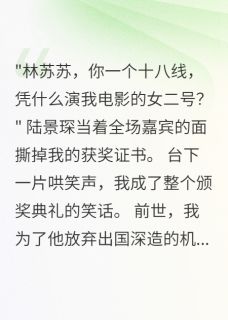 "林苏苏，你一个十八线，凭什么演我电影的女二号？" 陆景琛当着全场嘉宾的面撕掉我的获奖证书。 台下一片哄笑声，我成了整个颁奖典礼的笑话。 前世，我为了他放弃出国深造的机...